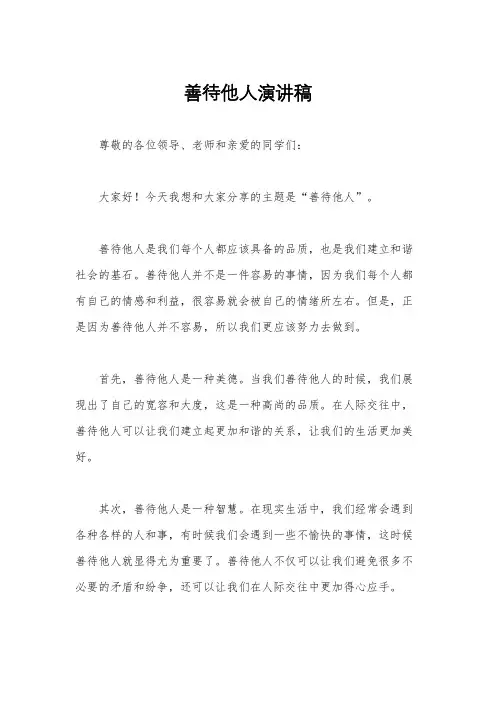 善待他人演讲稿

尊敬的各位领导、老师和亲爱的同学们：

大家好！今天我想和大家分享的主题是“善待他人”。

善待他人是我们每个人都应该具备的品质，也是我们建立和谐社会的基石。善待他人并不是一件容易的事情，因为我们每个人都有自己的情感和利益，很容易就会被自己的情绪所左右。但是，正是因为善待他人并不容易，所以我们更应该努力去做到。

首先，善待他人是一种美德。当我们善待他人的时候，我们展现出了自己的宽容和大度，这是一种高尚的品质。在人际交往中，善待他人可以让我们建立起更加和谐的关系，让我们的生活更加美好。

其次，善待他人是一种智慧。在现实生活中，我们经常会遇到各种各样的人和事，有时候我们会遇到一些不愉快的事情，这时候善待他人就显得尤为重要了。善待他人不仅可以让我们避免很多不必要的矛盾和纷争，还可以让我们在人际交往中更加得心应手。